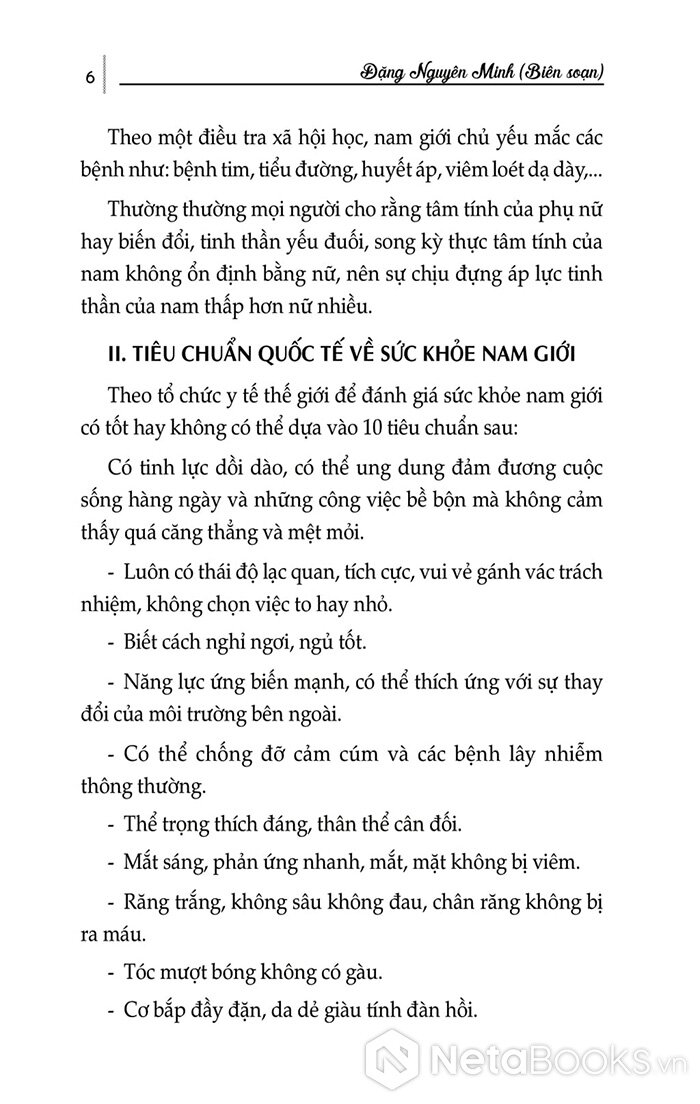 6 Đặng Nguyên Minh (Biên soạn)

Theo một điều tra xã hội học, nam giới chủ yếu mắc các bệnh như: bệnh tim, tiểu đường, huyết áp, viêm loét dạ dày,...

Thường thường mọi người cho rằng tâm tính của phụ nữ hay biến đổi, tinh thần yếu đuối, song kỳ thực tâm tính của nam không ổn định bằng nữ, nên sự chịu đựng áp lực tinh thần của nam thấp hơn nữ nhiều.

II. TIÊU CHUẨN QUỐC TẾ VỀ SỨC KHỎE NAM GIỚI

Theo tổ chức y tế thế giới để đánh giá sức khỏe nam giới có tốt hay không có thể dựa vào 10 tiêu chuẩn sau:

Có tinh lực dồi dào, có thể ung dung đảm đương cuộc sống hàng ngày và những công việc bề bộn mà không cảm thấy quá căng thẳng và mệt mỏi.

- Luôn có thái độ lạc quan, tích cực, vui vẻ gánh vác trách nhiệm, không chọn việc to hay nhỏ.

- Biết cách nghỉ ngơi, ngủ tốt.

- Năng lực ứng biến mạnh, có thể thích ứng với sự thay đổi của môi trường bên ngoài.

- Có thể chống đỡ cảm cúm và các bệnh lây nhiễm thông thường.

- Thể trọng thích đáng, thân thể cân đối.

- Mắt sáng, phản ứng nhanh, mắt, mặt không bị viêm.

- Răng trắng, không sâu không đau, chân răng không bị ra máu.

- Tóc mượt bóng không có gàu.

- Cơ bắp đầy đặn, da dẻ giàu tính đàn hồi.

NetaBooks.vn